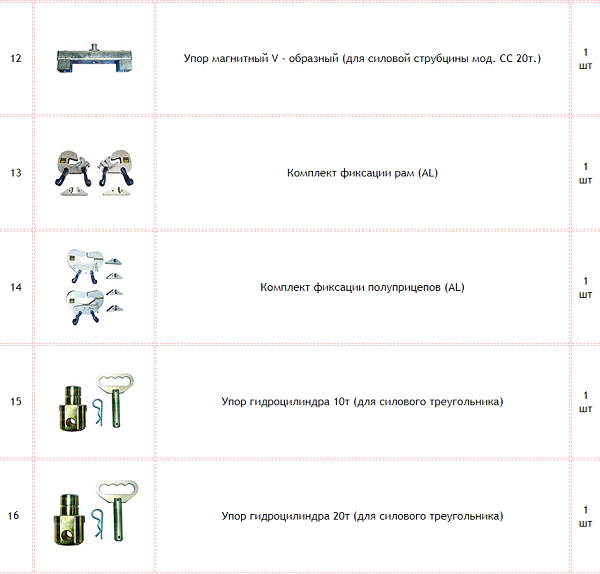 | 12 |  | Упор магнитный V - образный (для силовой струбцины мод. СС 20т.) | 1 шт |
|---|---|---|---|
| 13 |  | Комплект фиксации рам (AL) | 1 шт |
| 14 |  | Комплект фиксации полуприцепов (AL) | 1 шт |
| 15 |  | Упор гидроцилиндра 10т (для силового треугольника) | 1 шт |
| 16 |  | Упор гидроцилиндра 20т (для силового треугольника) | 1 шт |